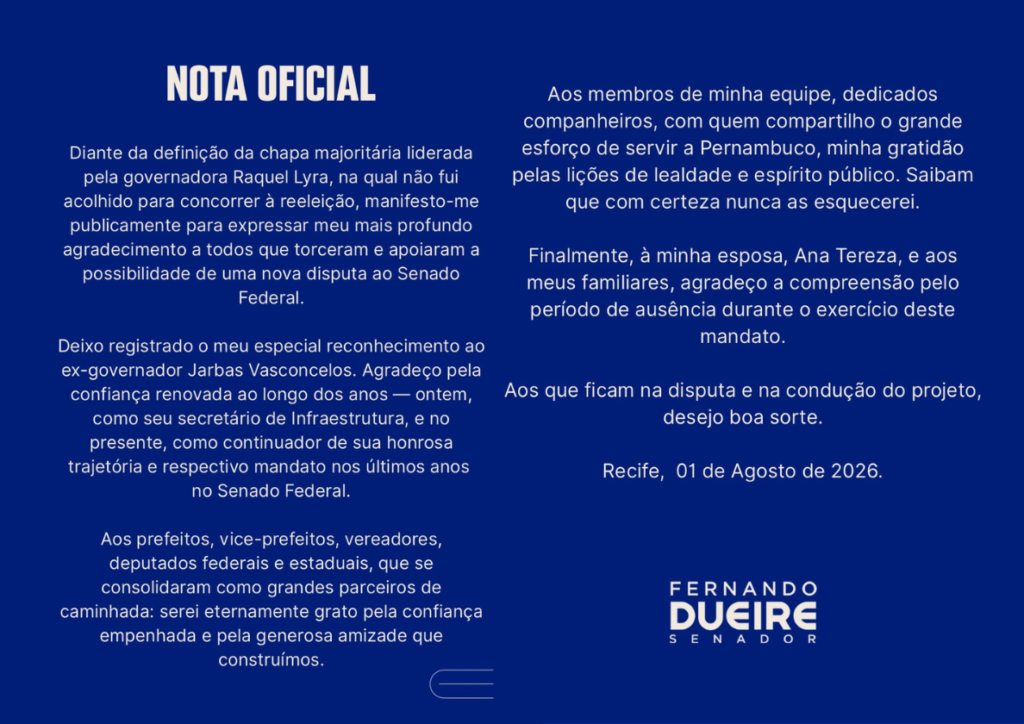 NOTA OFICIAL

Diante da definição da chapa majoritária liderada pela governadora Raquel Lyra, na qual não fui acolhido para concorrer à reeleição, manifesto-me publicamente para expressar meu mais profundo agradecimento a todos que torceram e apoiaram a possibilidade de uma nova disputa ao Senado Federal.

Deixo registrado o meu especial reconhecimento ao ex-governador Jarbas Vasconcelos. Agradeço pela confiança renovada ao longo dos anos — ontem, como seu secretário de Infraestrutura, e no presente, como continuador de sua honrosa trajetória e respectivo mandato nos últimos anos no Senado Federal.

Aos prefeitos, vice-prefeitos, vereadores, deputados federais e estaduais, que se consolidaram como grandes parceiros de caminhada: serei eternamente grato pela confiança empenhada e pela generosa amizade que construímos.

Aos membros de minha equipe, dedicados companheiros, com quem compartilho o grande esforço de servir a Pernambuco, minha gratidão pelas lições de lealdade e espírito público. Saibam que com certeza nunca as esquecerei.

Finalmente, à minha esposa, Ana Tereza, e aos meus familiares, agradeço a compreensão pelo período de ausência durante o exercício deste mandato.

Aos que ficam na disputa e na condução do projeto, desejo boa sorte.

Recife, 01 de Agosto de 2026.

FERNANDO
DUEIRE
SENADOR